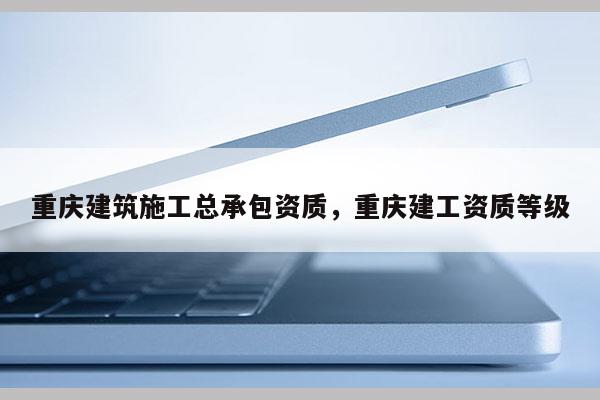 重庆建筑施工总承包资质，重庆建工资质等级